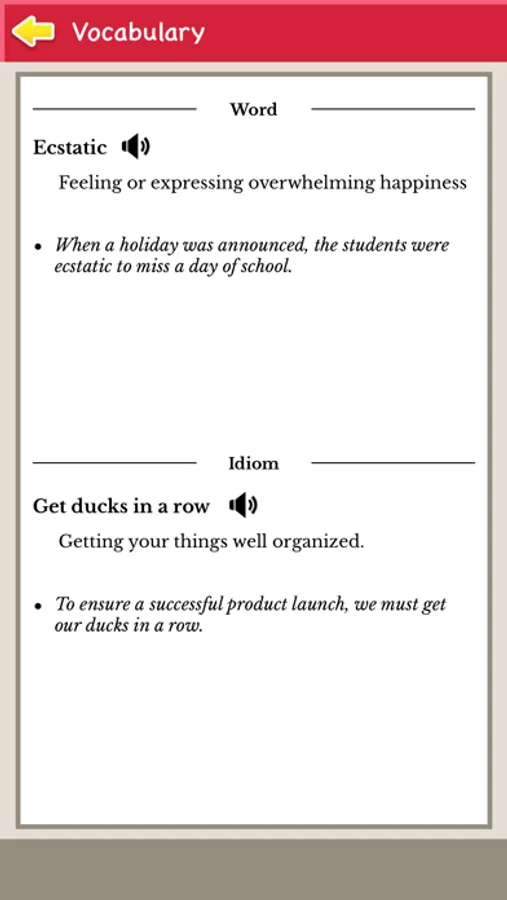 Vocabulary

Word

Ecstatic

Feeling or expressing overwhelming happiness

• When a holiday was announced, the students were ecstatic to miss a day of school.

Idiom

Get ducks in a row

Getting your things well organized.

• To ensure a successful product launch, we must get our ducks in a row.